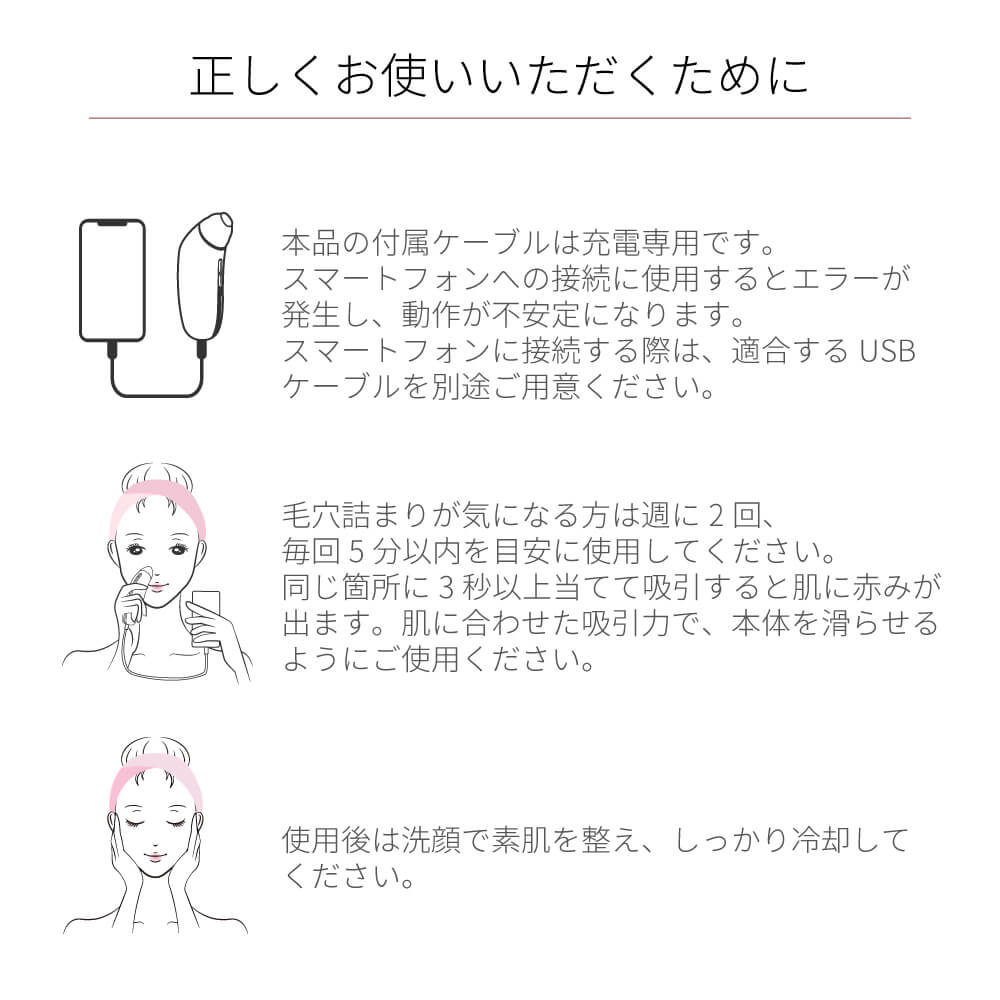 正しくお使いいただくために

本品の付属ケーブルは充電専用です。スマートフォンへの接続に使用するとエラーが発生し、動作が不安定になります。スマートフォンに接続する際は、適合するUSBケーブルを別途ご用意ください。

毛穴詰まりが気になる方は週に2回、毎回5分以内を目安に使用してください。同じ箇所に3秒以上当てて吸引すると肌に赤みが出ます。肌に合わせた吸引力で、本体を滑らせるようにご使用ください。

使用後は洗顔で素肌を整え、しっかり冷却してください。